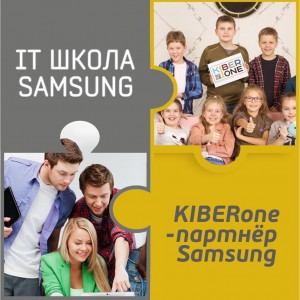 IT ШКОЛА SAMSUNG

KIBER ONE

KIBERone -партнёр Samsung